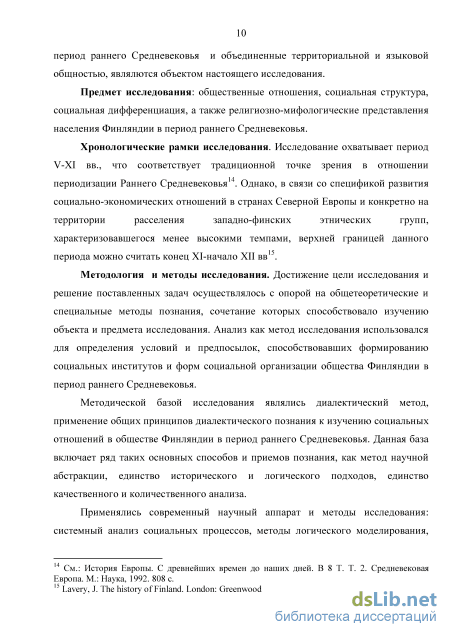 10

период раннего Средневековья и объединенные территориальной и языковой общностью, являются объектом настоящего исследования.

**Предмет исследования**: общественные отношения, социальная структура, социальная дифференциация, а также религиозно-мифологические представления населения Финляндии в период раннего Средневековья.

**Хронологические рамки исследования**. Исследование охватывает период V-XI вв., что соответствует традиционной точке зрения в отношении периодизации Раннего Средневековья$^{14}$. Однако, в связи со спецификой развития социально-экономических отношений в странах Северной Европы и конкретно на территории расселения западно-финских этнических групп, характеризовавшегося менее высокими темпами, верхней границей данного периода можно считать конец XI-начало XII вв$^{15}$.

**Методология и методы исследования.** Достижение цели исследования и решение поставленных задач осуществлялось с опорой на общетеоретические и специальные методы познания, сочетание которых способствовало изучению объекта и предмета исследования. Анализ как метод исследования использовался для определения условий и предпосылок, способствовавших формированию социальных институтов и форм социальной организации общества Финляндии в период раннего Средневековья.

Методической базой исследования являлись диалектический метод, применение общих принципов диалектического познания к изучению социальных отношений в обществе Финляндии в период раннего Средневековья. Данная база включает ряд таких основных способов и приемов познания, как метод научной абстракции, единство исторического и логического подходов, единство качественного и количественного анализа.

Применялись современный научный аппарат и методы исследования: системный анализ социальных процессов, методы логического моделирования,

$^{14}$ См.: История Европы. С древнейших времен до наших дней. В 8 Т. Т. 2. Средневековая Европа. М.: Наука, 1992. 808 с.
$^{15}$ Lavery, J. The history of Finland. London: Greenwood

dsLib.net
библиотека диссертаций